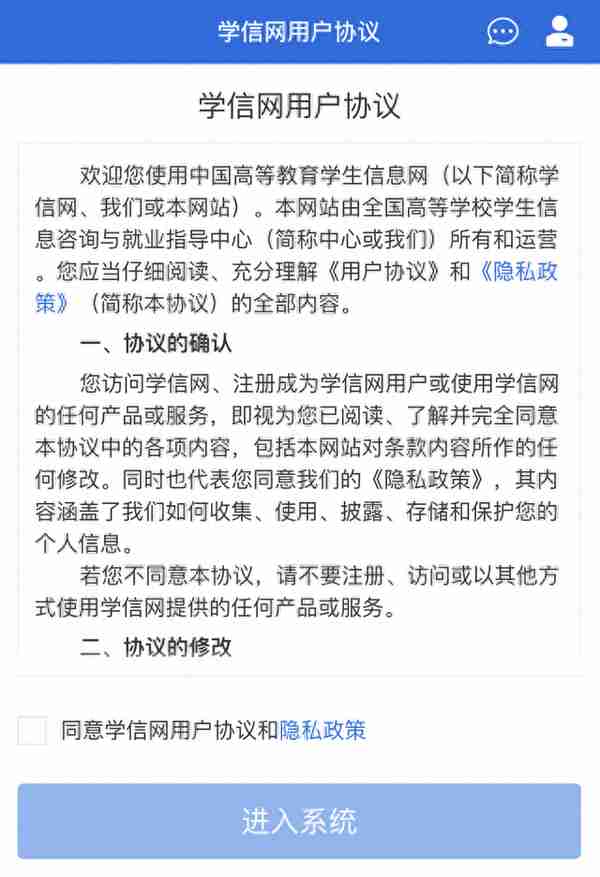 学信网用户协议

学信网用户协议

欢迎您使用中国高等教育学生信息网（以下简称学信网、我们或本网站）。本网站由全国高等学校学生信息咨询与就业指导中心（简称中心或我们）所有和运营。您应当仔细阅读、充分理解《用户协议》和《隐私政策》（简称本协议）的全部内容。

一、协议的确认

您访问学信网、注册成为学信网用户或使用学信网的任何产品或服务，即视为您已阅读、了解并完全同意本协议中的各项内容，包括本网站对条款内容所作的任何修改。同时也代表您同意我们的《隐私政策》，其内容涵盖了我们如何收集、使用、披露、存储和保护您的个人信息。

若您不同意本协议，请不要注册、访问或以其他方式使用学信网提供的任何产品或服务。

二、协议的修改

同意学信网用户协议和隐私政策

进入系统